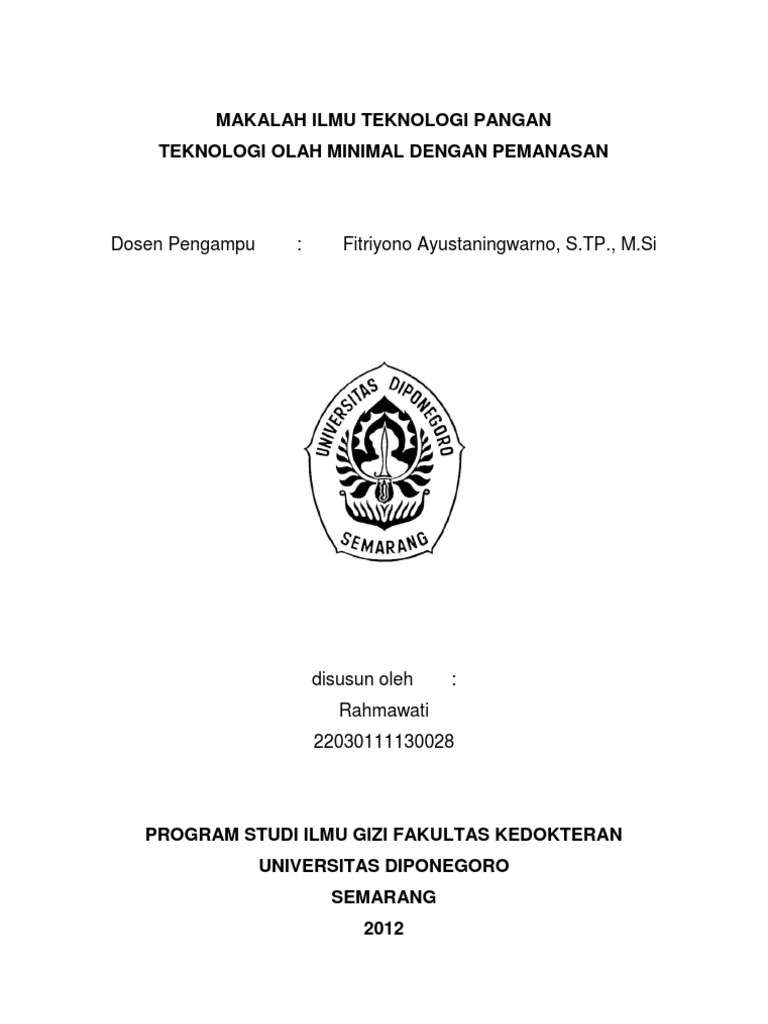 MAKALAH ILMU TEKNOLOGI PANGAN
TEKNOLOGI OLAH MINIMAL DENGAN PEMANASAN

Dosen Pengampu : Fitriyono Ayustaningwarno, S.TP., M.Si

UNIVERSITAS DIPONEGORO
SEMARANG

disusun oleh :
Rahmawati
22030111130028

PROGRAM STUDI ILMU GIZI FAKULTAS KEDOKTERAN
UNIVERSITAS DIPONEGORO
SEMARANG
2012